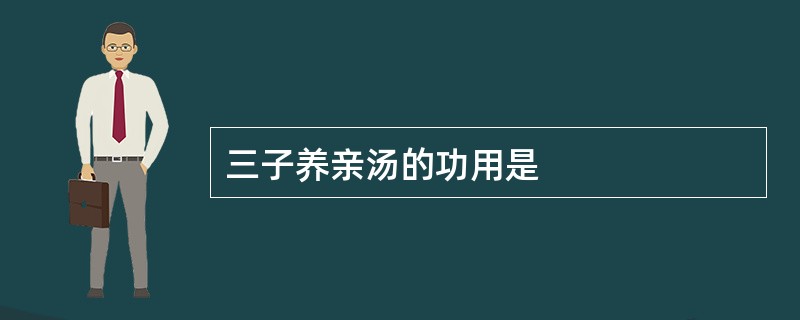 三子养亲汤的功用是